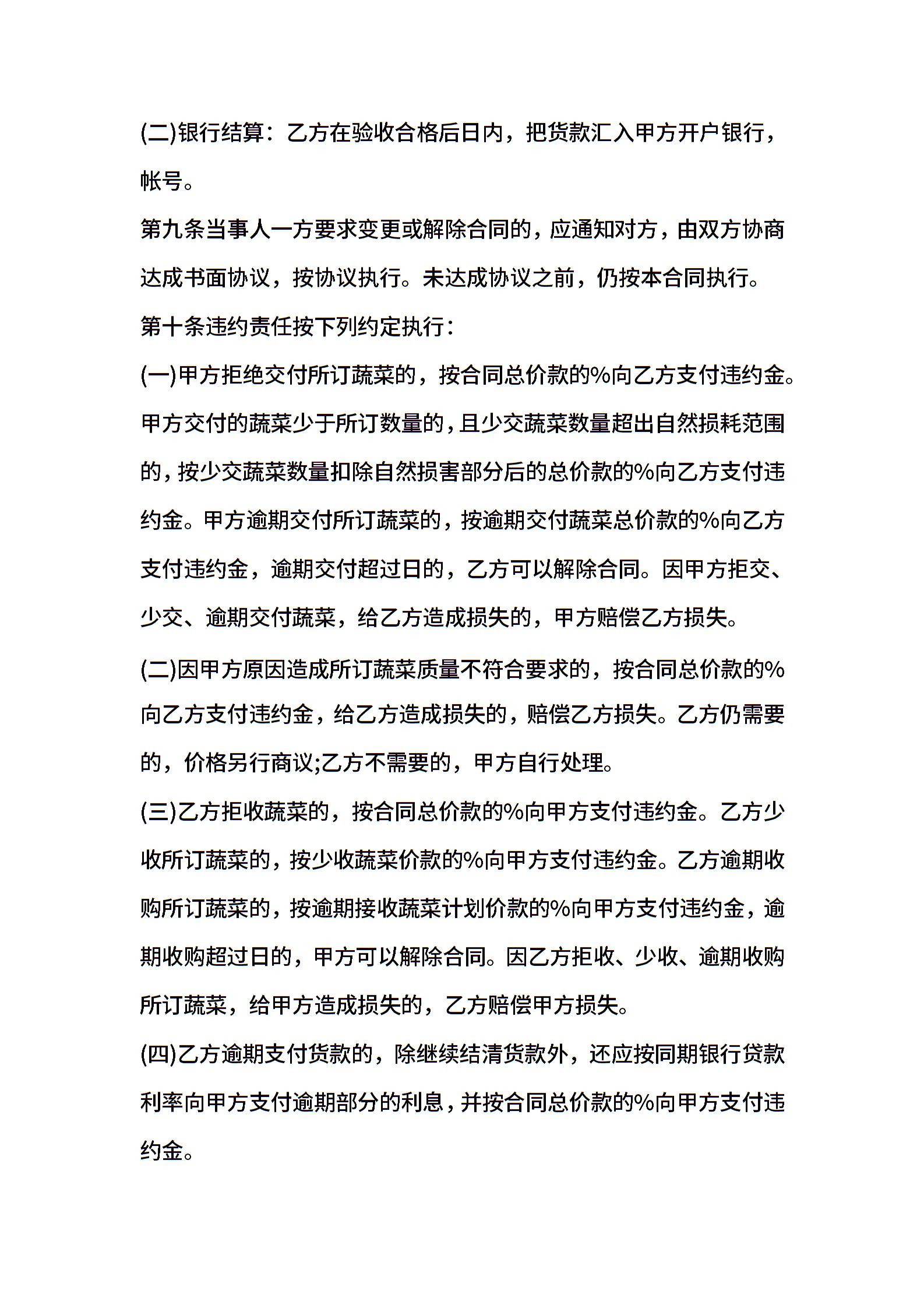 (二)银行结算：乙方在验收合格后日内，把货款汇入甲方开户银行，帐号。

第九条当事人一方要求变更或解除合同的，应通知对方，由双方协商达成书面协议，按协议执行。未达成协议之前，仍按本合同执行。

第十条违约责任按下列约定执行：

(一)甲方拒绝交付所订蔬菜的，按合同总价款的%向乙方支付违约金。甲方交付的蔬菜少于所订数量的，且少交蔬菜数量超出自然损耗范围的，按少交蔬菜数量扣除自然损害部分后的总价款的%向乙方支付违约金。甲方逾期交付所订蔬菜的，按逾期交付蔬菜总价款的%向乙方支付违约金，逾期交付超过日的，乙方可以解除合同。因甲方拒交、少交、逾期交付蔬菜，给乙方造成损失的，甲方赔偿乙方损失。

(二)因甲方原因造成所订蔬菜质量不符合要求的，按合同总价款的%向乙方支付违约金，给乙方造成损失的，赔偿乙方损失。乙方仍需要的，价格另行商议;乙方不需要的，甲方自行处理。

(三)乙方拒收蔬菜的，按合同总价款的%向甲方支付违约金。乙方少收所订蔬菜的，按少收蔬菜价款的%向甲方支付违约金。乙方逾期收购所订蔬菜的，按逾期接收蔬菜计划价款的%向甲方支付违约金，逾期收购超过日的，甲方可以解除合同。因乙方拒收、少收、逾期收购所订蔬菜，给甲方造成损失的，乙方赔偿甲方损失。

(四)乙方逾期支付货款的，除继续结清货款外，还应按同期银行贷款利率向甲方支付逾期部分的利息，并按合同总价款的%向甲方支付违约金。